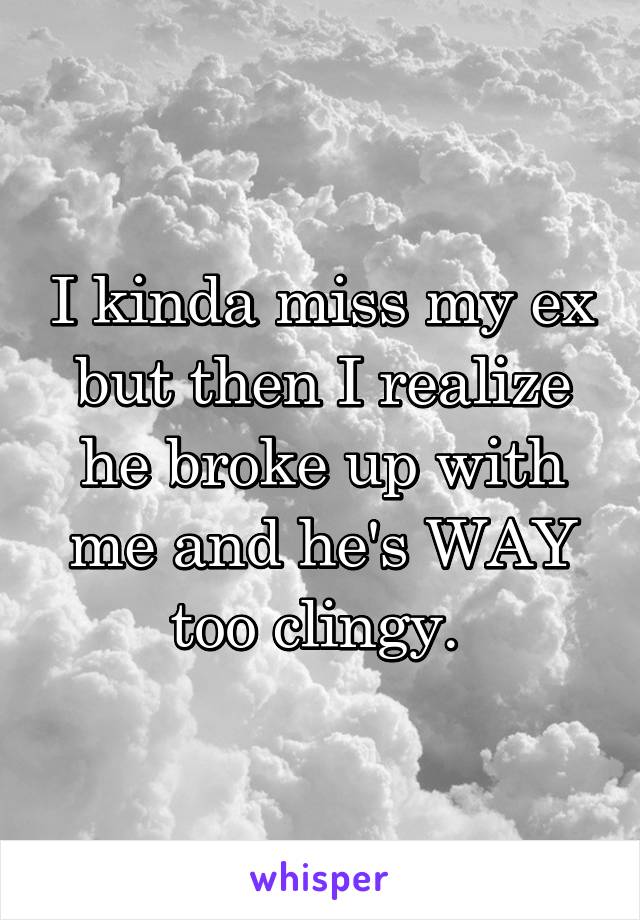 I kinda miss my ex but then I realize he broke up with me and he's WAY too clingy.

whisper